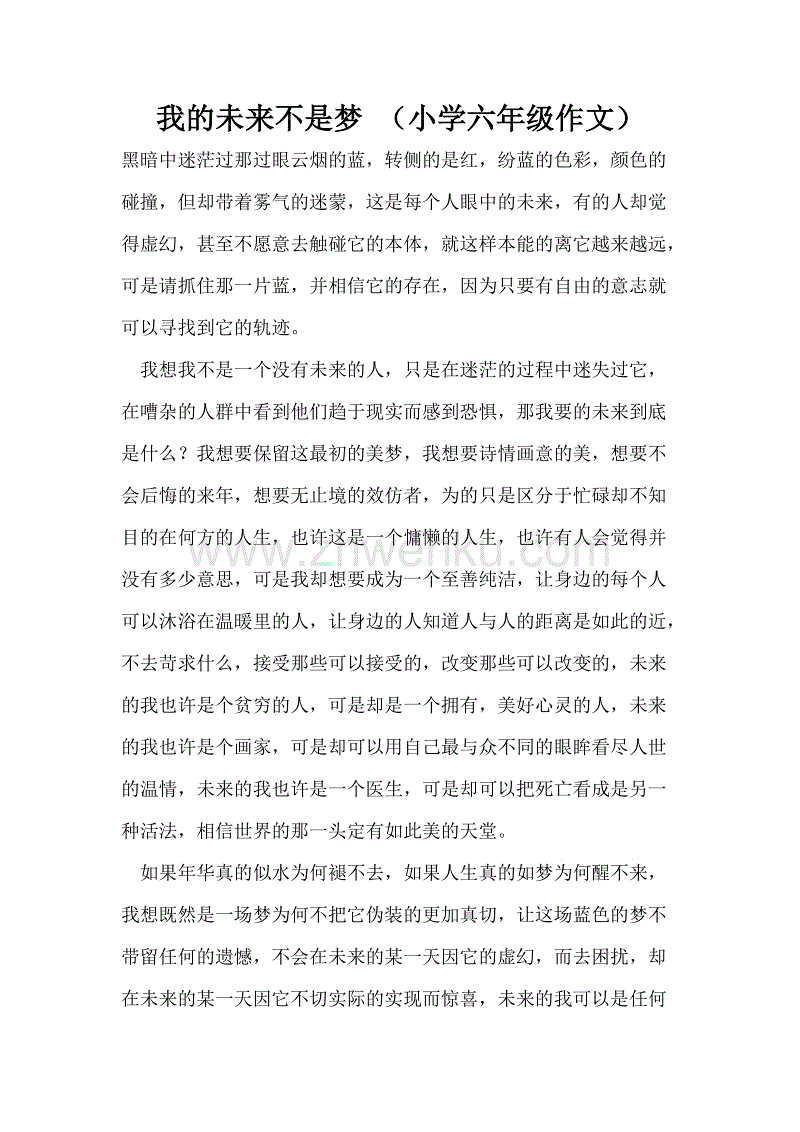 我的未来不是梦 （小学六年级作文）

黑暗中迷茫过那过眼云烟的蓝，转侧的是红，纷蓝的色彩，颜色的碰撞，但却带着雾气的迷蒙，这是每个人眼中的未来，有的人却觉得虚幻，甚至不愿意去触碰它的本体，就这样本能的离它越来越远，可是请抓住那一片蓝，并相信它的存在，因为只要有自由的意志就可以寻找到它的轨迹。

我想我不是一个没有未来的人，只是在迷茫的过程中迷失过它，在嘈杂的人群中看到他们趋于现实而感到恐惧，那我要的未来到底是什么？我想要保留这最初的美梦，我想要诗情画意的美，想要不会后悔的来年，想要无止境的效仿者，为的只是区分于忙碌却不知目的在何方的人生，也许这是一个慵懒的人生，也许有人会觉得并没有多少意思，可是我却想要成为一个至善纯洁，让身边的每个人可以沐浴在温暖里的人，让身边的人知道人与人的距离是如此的近，不去苛求什么，接受那些可以接受的，改变那些可以改变的，未来的我也许是个贫穷的人，可是却是一个拥有，美好心灵的人，未来的我也许是个画家，可是却可以用自己最与众不同的眼眸看尽人世的温情，未来的我也许是一个医生，可是却可以把死亡看成是另一种活法，相信世界的那一头定有如此美的天堂。

如果年华真的似水为何褪不去，如果人生真的如梦为何醒不来，我想既然是一场梦为何不把它伪装的更加真切，让这场蓝色的梦不带留任何的遗憾，不会在未来的某一天因它的虚幻，而去困扰，却在未来的某一天因它不切实际的实现而惊喜，未来的我可以是任何

www.zhiwenku.com